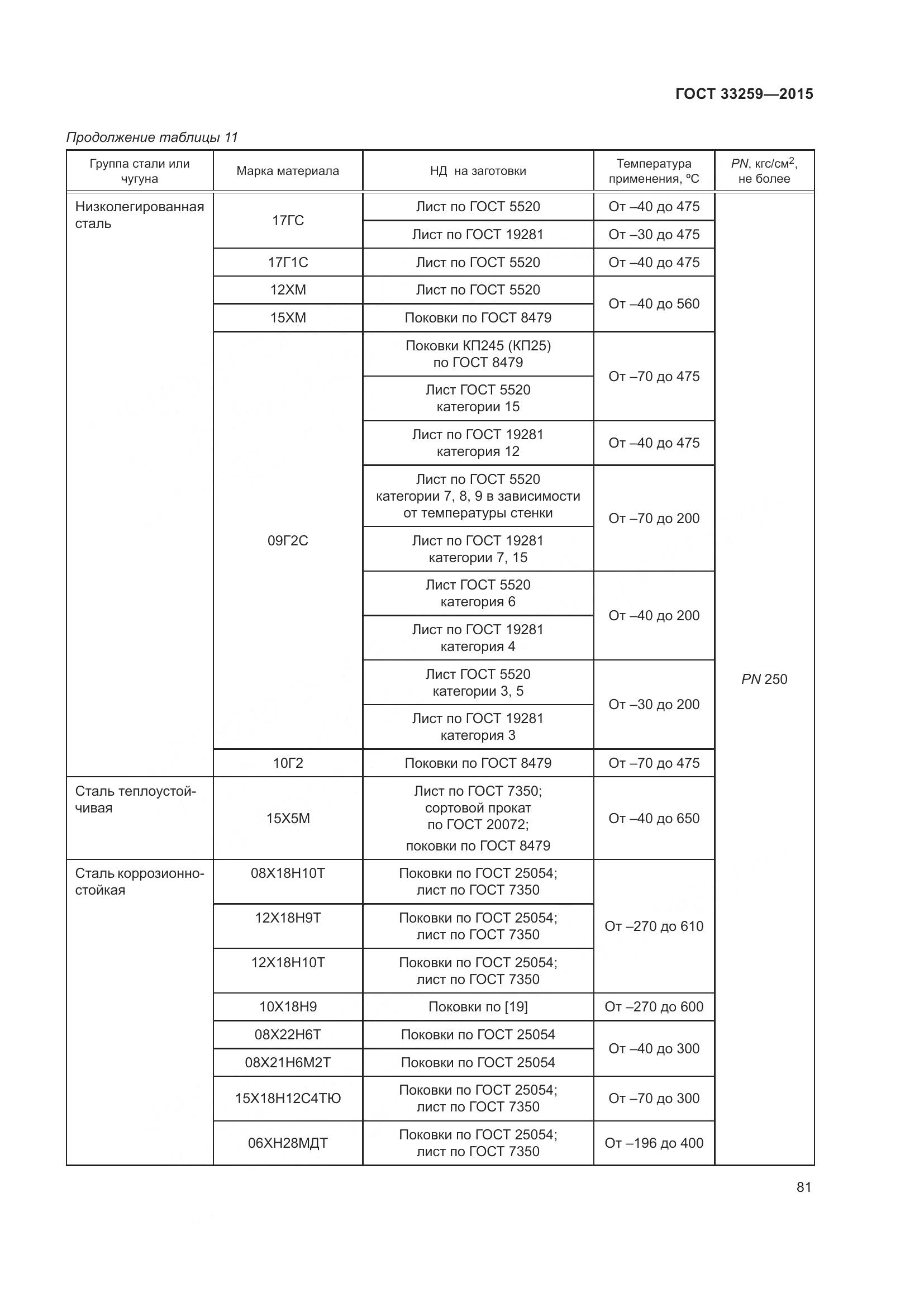 ГОСТ 33259—2015

Продолжение таблицы 11

| Группа стали или чугуна | Марка материала | НД на заготовки | Температура применения, °С | PN, кгс/см$^2$, не более |
|---|---|---|---|---|
| Низколегированная сталь | 17ГС | Лист по ГОСТ 5520 | От –40 до 475 | PN 250 |
| | | Лист по ГОСТ 19281 | От –30 до 475 | |
| | 17Г1С | Лист по ГОСТ 5520 | От –40 до 475 | |
| | 12ХМ | Лист по ГОСТ 5520 | От –40 до 560 | |
| | 15ХМ | Поковки по ГОСТ 8479 | | |
| | 09Г2С | Поковки КП245 (КП25) по ГОСТ 8479 | От –70 до 475 | |
| | | Лист ГОСТ 5520 категории 15 | | |
| | | Лист по ГОСТ 19281 категория 12 | От –40 до 475 | |
| | | Лист по ГОСТ 5520 категории 7, 8, 9 в зависимости от температуры стенки | От –70 до 200 | |
| | | Лист по ГОСТ 19281 категории 7, 15 | | |
| | | Лист ГОСТ 5520 категория 6 | От –40 до 200 | |
| | | Лист по ГОСТ 19281 категория 4 | | |
| | | Лист ГОСТ 5520 категории 3, 5 | От –30 до 200 | |
| | | Лист по ГОСТ 19281 категория 3 | | |
| | 10Г2 | Поковки по ГОСТ 8479 | От –70 до 475 | |
| Сталь теплоустойчивая | 15Х5М | Лист по ГОСТ 7350; сортовой прокат по ГОСТ 20072; поковки по ГОСТ 8479 | От –40 до 650 | |
| Сталь коррозионностойкая | 08Х18Н10Т | Поковки по ГОСТ 25054; лист по ГОСТ 7350 | От –270 до 610 | |
| | 12Х18Н9Т | Поковки по ГОСТ 25054; лист по ГОСТ 7350 | | |
| | 12Х18Н10Т | Поковки по ГОСТ 25054; лист по ГОСТ 7350 | | |
| | 10Х18Н9 | Поковки по [19] | От –270 до 600 | |
| | 08Х22Н6Т | Поковки по ГОСТ 25054 | От –40 до 300 | |
| | 08Х21Н6М2Т | Поковки по ГОСТ 25054 | | |
| | 15Х18Н12С4ТЮ | Поковки по ГОСТ 25054; лист по ГОСТ 7350 | От –70 до 300 | |
| | 06ХН28МДТ | Поковки по ГОСТ 25054; лист по ГОСТ 7350 | От –196 до 400 | |

81